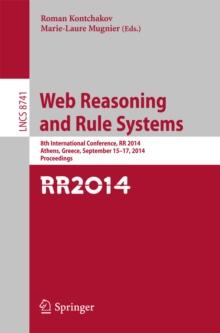 Roman Kontchakov
Marie-Laure Mugnier (Eds.)

LNCS 8741

Web Reasoning and Rule Systems

8th International Conference, RR 2014
Athens, Greece, September 15–17, 2014
Proceedings

RR2014

Springer